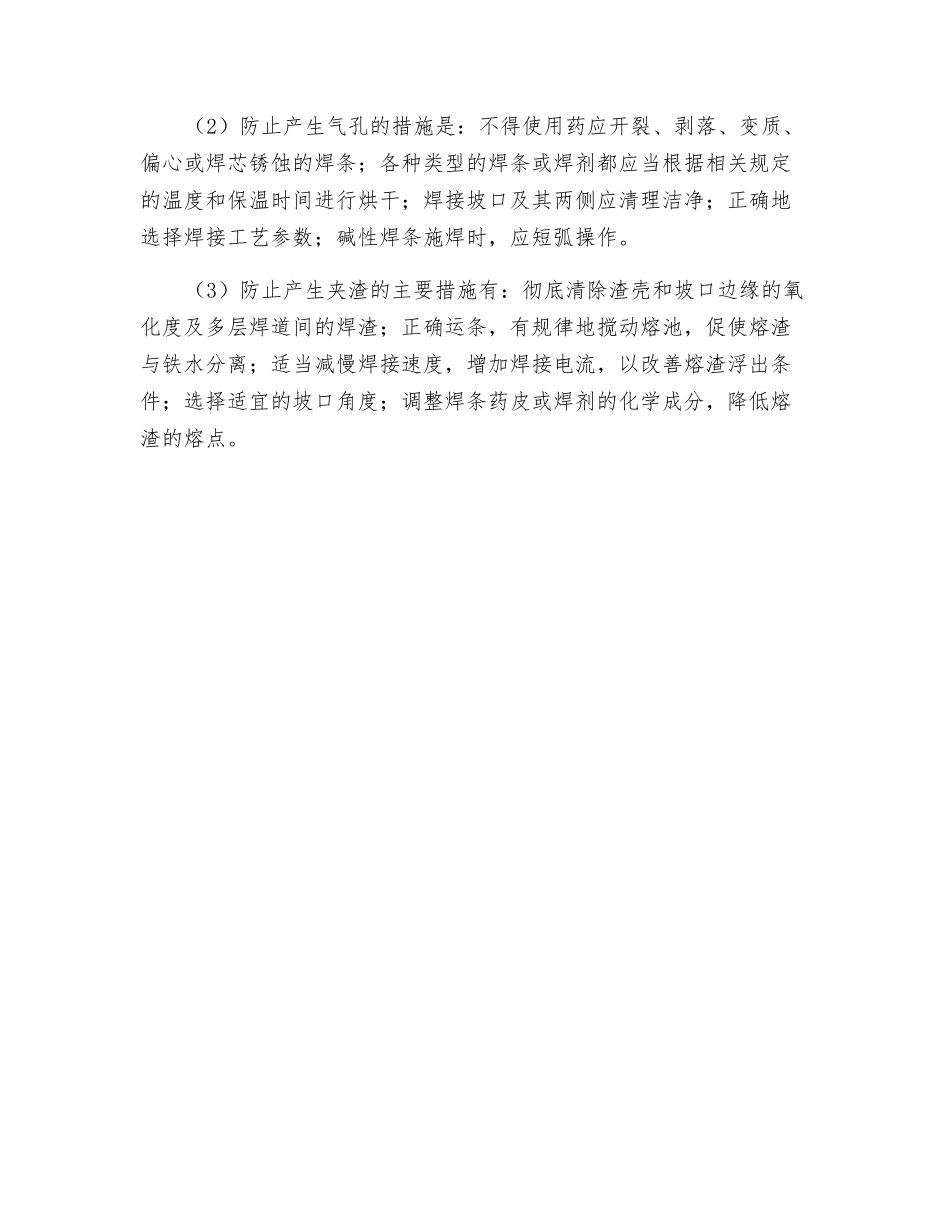 （2）防止产生气孔的措施是：不得使用药应开裂、剥落、变质、偏心或焊芯锈蚀的焊条；各种类型的焊条或焊剂都应当根据相关规定的温度和保温时间进行烘干；焊接坡口及其两侧应清理洁净；正确地选择焊接工艺参数；碱性焊条施焊时，应短弧操作。

（3）防止产生夹渣的主要措施有：彻底清除渣壳和坡口边缘的氧化度及多层焊道间的焊渣；正确运条，有规律地搅动熔池，促使熔渣与铁水分离；适当减慢焊接速度，增加焊接电流，以改善熔渣浮出条件；选择适宜的坡口角度；调整焊条药皮或焊剂的化学成分，降低熔渣的熔点。